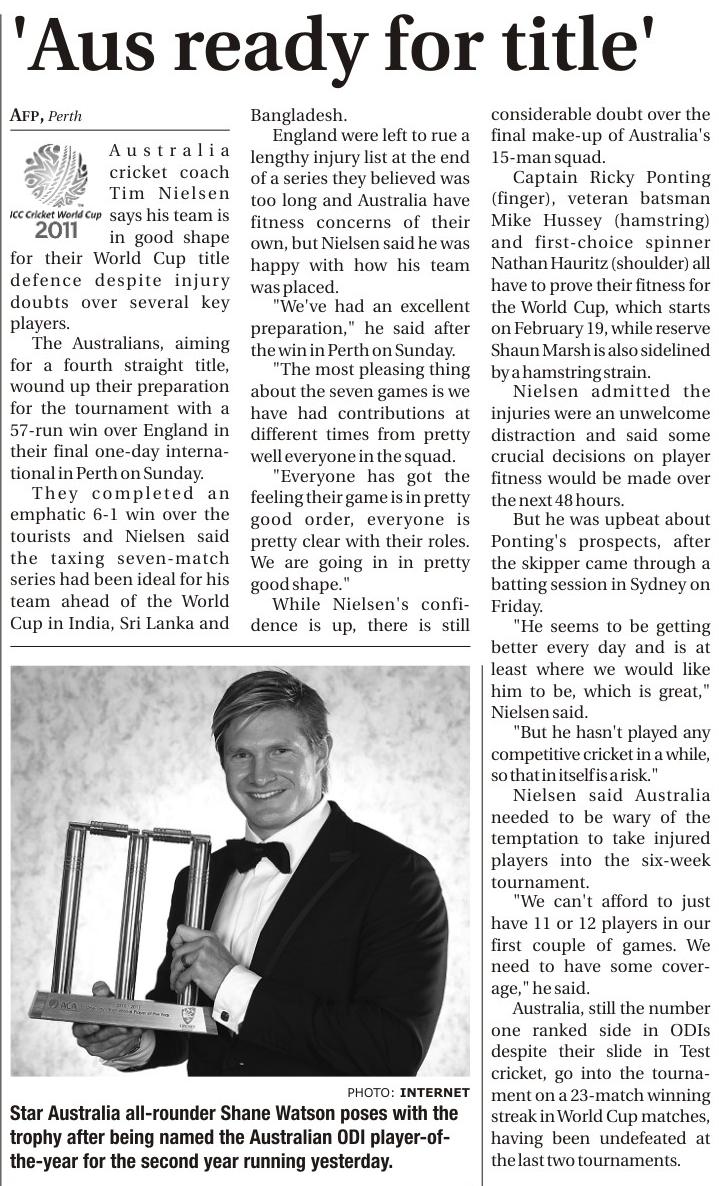 'Aus ready for title'

AFP, Perth

ICC Cricket World Cup 2011

Australia cricket coach Tim Nielsen says his team is in good shape for their World Cup title defence despite injury doubts over several key players.

The Australians, aiming for a fourth straight title, wound up their preparation for the tournament with a 57-run win over England in their final one-day international in Perth on Sunday.

They completed an emphatic 6-1 win over the tourists and Nielsen said the taxing seven-match series had been ideal for his team ahead of the World Cup in India, Sri Lanka and Bangladesh.

England were left to rue a lengthy injury list at the end of a series they believed was too long and Australia have fitness concerns of their own, but Nielsen said he was happy with how his team was placed.

"We've had an excellent preparation," he said after the win in Perth on Sunday.

"The most pleasing thing about the seven games is we have had contributions at different times from pretty well everyone in the squad.

"Everyone has got the feeling their game is in pretty good order, everyone is pretty clear with their roles. We are going in in pretty good shape."

While Nielsen's confidence is up, there is still considerable doubt over the final make-up of Australia's 15-man squad.

Captain Ricky Ponting (finger), veteran batsman Mike Hussey (hamstring) and first-choice spinner Nathan Hauritz (shoulder) all have to prove their fitness for the World Cup, which starts on February 19, while reserve Shaun Marsh is also sidelined by a hamstring strain.

Nielsen admitted the injuries were an unwelcome distraction and said some crucial decisions on player fitness would be made over the next 48 hours.

But he was upbeat about Ponting's prospects, after the skipper came through a batting session in Sydney on Friday.

"He seems to be getting better every day and is at least where we would like him to be, which is great," Nielsen said.

"But he hasn't played any competitive cricket in a while, so that in itself is a risk."

Nielsen said Australia needed to be wary of the temptation to take injured players into the six-week tournament.

"We can't afford to just have 11 or 12 players in our first couple of games. We need to have some coverage," he said.

Australia, still the number one ranked side in ODIs despite their slide in Test cricket, go into the tournament on a 23-match winning streak in World Cup matches, having been undefeated at the last two tournaments.

PHOTO: INTERNET

Star Australia all-rounder Shane Watson poses with the trophy after being named the Australian ODI player-of-the-year for the second year running yesterday.